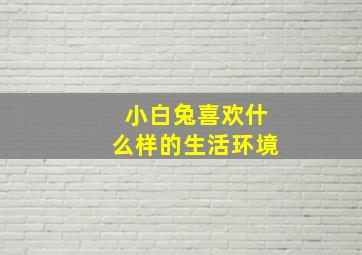 小白兔喜欢什么样的生活环境